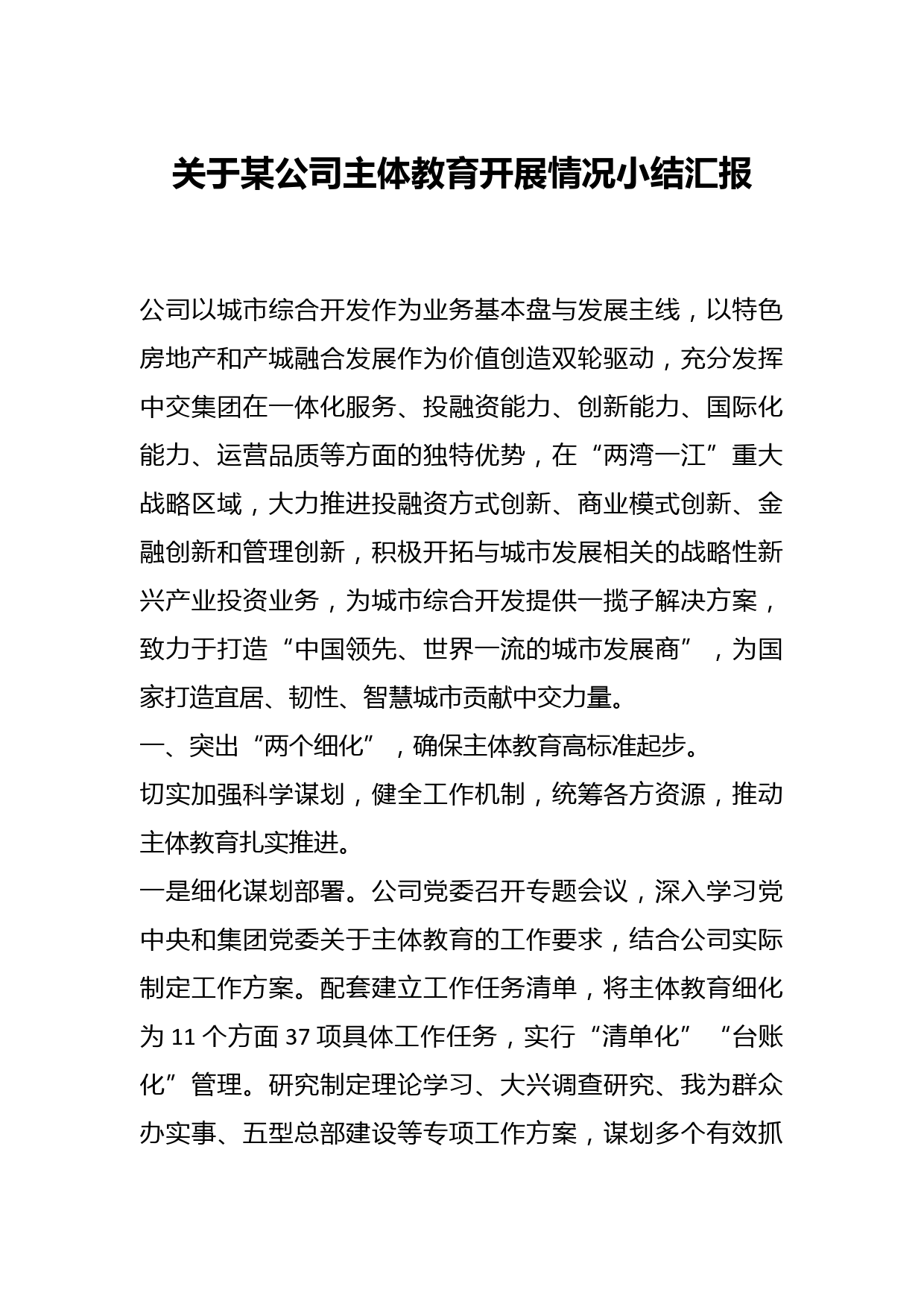 关于某公司主体教育开展情况小结汇报

公司以城市综合开发作为业务基本盘与发展主线，以特色房地产和产城融合发展作为价值创造双轮驱动，充分发挥中交集团在一体化服务、投融资能力、创新能力、国际化能力、运营品质等方面的独特优势，在“两湾一江”重大战略区域，大力推进投融资方式创新、商业模式创新、金融创新和管理创新，积极开拓与城市发展相关的战略性新兴产业投资业务，为城市综合开发提供一揽子解决方案，致力于打造“中国领先、世界一流的城市发展商”，为国家打造宜居、韧性、智慧城市贡献中交力量。
一、突出“两个细化”，确保主体教育高标准起步。
切实加强科学谋划，健全工作机制，统筹各方资源，推动主体教育扎实推进。
一是细化谋划部署。公司党委召开专题会议，深入学习党中央和集团党委关于主体教育的工作要求，结合公司实际制定工作方案。配套建立工作任务清单，将主体教育细化为 11 个方面 37 项具体工作任务，实行“清单化”“台账化”管理。研究制定理论学习、大兴调查研究、我为群众办实事、五型总部建设等专项工作方案，谋划多个有效抓